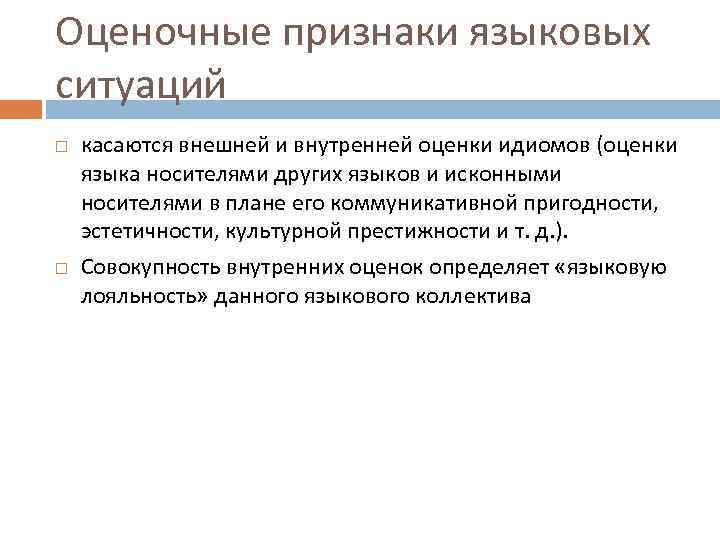 Оценочные признаки языковых ситуаций

касаются внешней и внутренней оценки идиомов (оценки языка носителями других языков и исконными носителями в плане его коммуникативной пригодности, эстетичности, культурной престижности и т. д.).

Совокупность внутренних оценок определяет «языковую лояльность» данного языкового коллектива